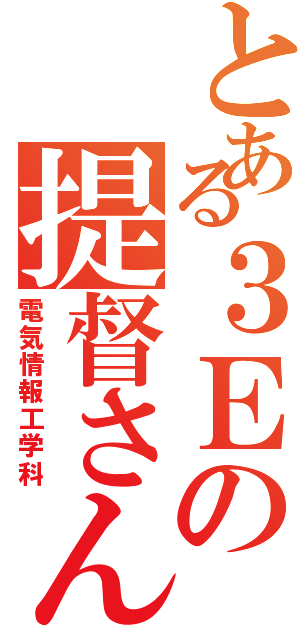 とある３Ｅの提督さん
電気情報工学科